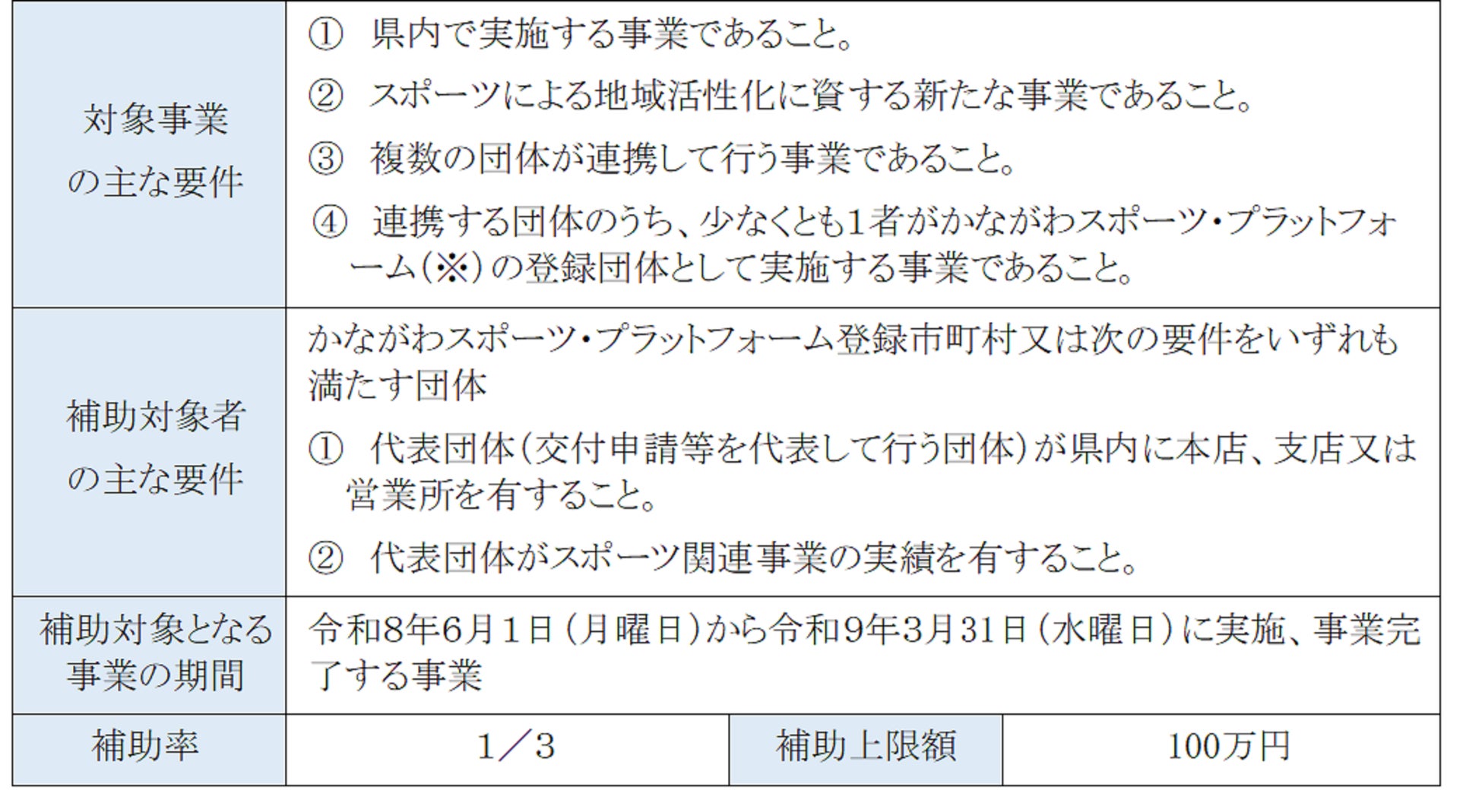 | 対象事業の主な要件 | ① 県内で実施する事業であること。<br>② スポーツによる地域活性化に資する新たな事業であること。<br>③ 複数の団体が連携して行う事業であること。<br>④ 連携する団体のうち、少なくとも1者がかながわスポーツ・プラットフォーム（※）の登録団体として実施する事業であること。 | | |
|---|---|---|---|
| 補助対象者の主な要件 | かながわスポーツ・プラットフォーム登録市町村又は次の要件をいずれも満たす団体<br>① 代表団体（交付申請等を代表して行う団体）が県内に本店、支店又は営業所を有すること。<br>② 代表団体がスポーツ関連事業の実績を有すること。 | | |
| 補助対象となる事業の期間 | 令和8年6月1日（月曜日）から令和9年3月31日（水曜日）に実施、事業完了する事業 | | |
| 補助率 | 1／3 | 補助上限額 | 100万円 |